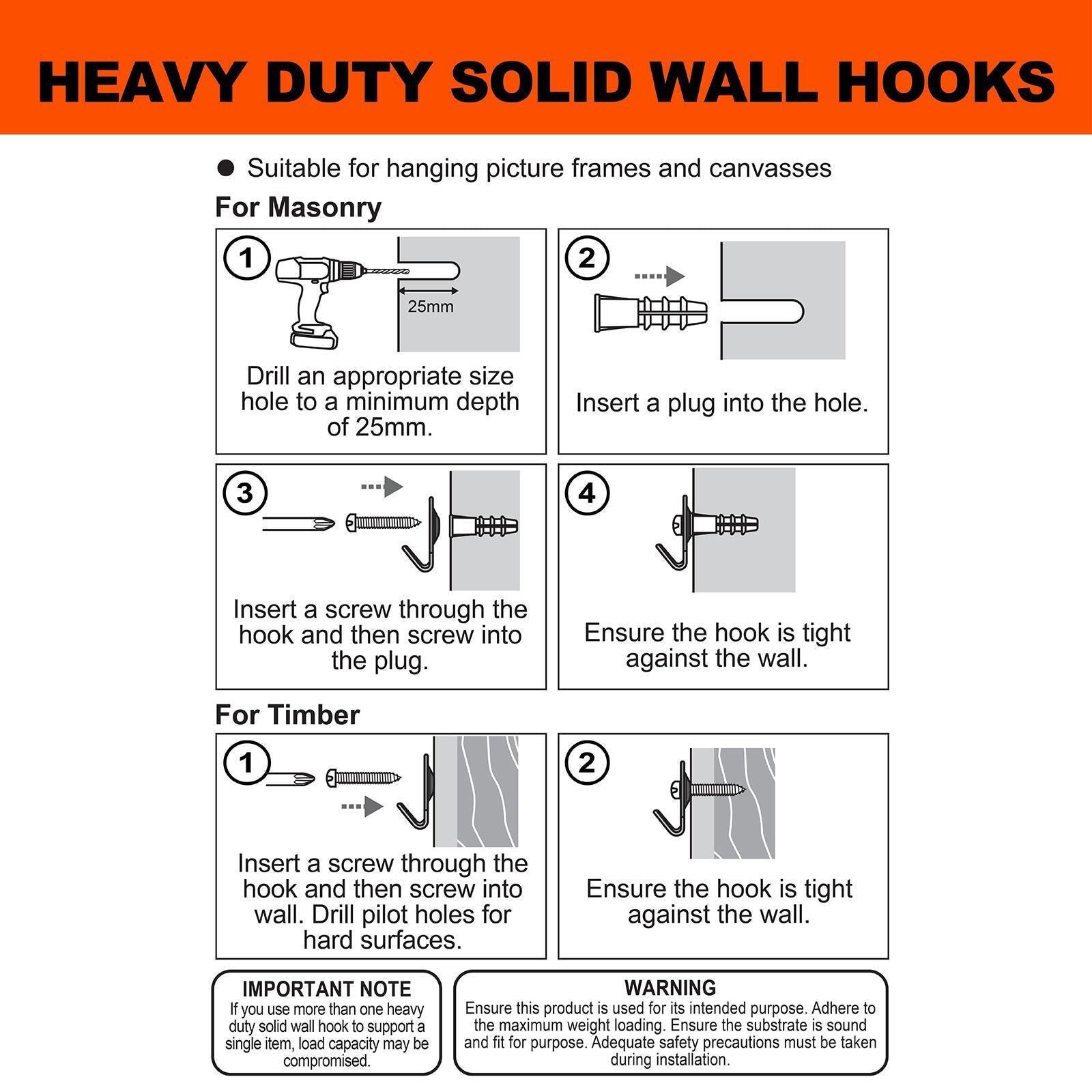 HEAVY DUTY SOLID WALL HOOKS

● Suitable for hanging picture frames and canvasses

For Masonry

1
25mm
Drill an appropriate size hole to a minimum depth of 25mm.

2
Insert a plug into the hole.

3
Insert a screw through the hook and then screw into the plug.

4
Ensure the hook is tight against the wall.

For Timber

1
Insert a screw through the hook and then screw into wall. Drill pilot holes for hard surfaces.

2
Ensure the hook is tight against the wall.

IMPORTANT NOTE
If you use more than one heavy duty solid wall hook to support a single item, load capacity may be compromised.

WARNING
Ensure this product is used for its intended purpose. Adhere to the maximum weight loading. Ensure the substrate is sound and fit for purpose. Adequate safety precautions must be taken during installation.